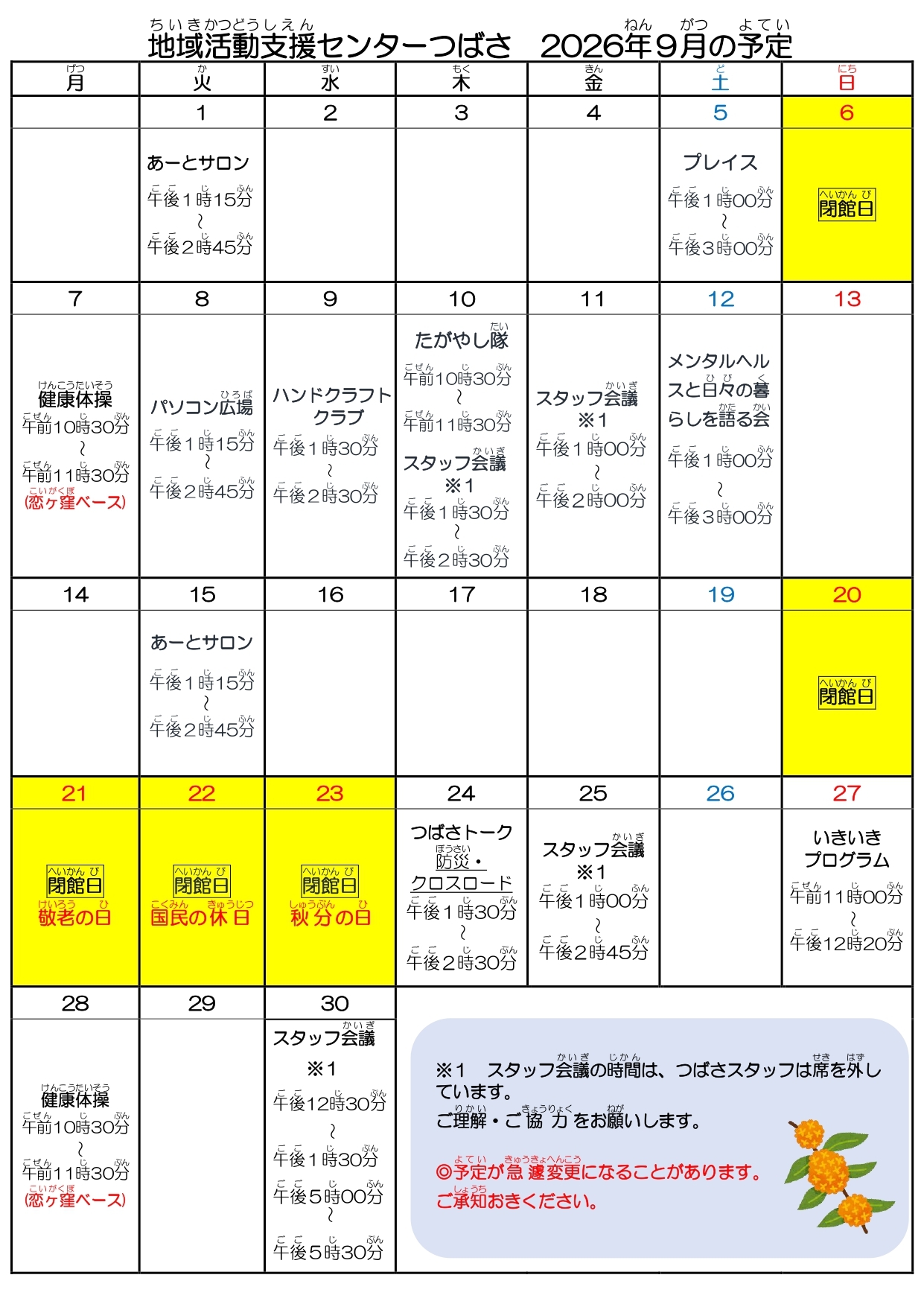 地域活動支援センターつばさ　2026年9月の予定

| 月 | 火 | 水 | 木 | 金 | 土 | 日 |
|---|---|---|---|---|---|---|
| | 1 | 2 | 3 | 4 | 5 | 6 |
| | あーとサロン 午後1時15分 ～ 午後2時45分 | | | | プレイス 午後1時00分 ～ 午後3時00分 | 閉館日 |
| 7 | 8 | 9 | 10 | 11 | 12 | 13 |
| 健康体操 午前10時30分 ～ 午前11時30分 (恋ヶ窪ベース) | パソコン広場 午後1時15分 ～ 午後2時45分 | ハンドクラフトクラブ 午後1時30分 ～ 午後2時30分 | たがやし隊 午前10時30分 ～ 午前11時30分 スタッフ会議 ※1 午後1時30分 ～ 午後2時30分 | スタッフ会議 ※1 午後1時00分 ～ 午後2時00分 | メンタルヘルスと日々の暮らしを語る会 午後1時00分 ～ 午後3時00分 | |
| 14 | 15 | 16 | 17 | 18 | 19 | 20 |
| | あーとサロン 午後1時15分 ～ 午後2時45分 | | | | | 閉館日 |
| 21 | 22 | 23 | 24 | 25 | 26 | 27 |
| 閉館日 敬老の日 | 閉館日 国民の休日 | 閉館日 秋分の日 | つばさトーク 防災・クロスロード 午後1時30分 ～ 午後2時30分 | スタッフ会議 ※1 午後1時00分 ～ 午後2時45分 | | いきいきプログラム 午前11時00分 ～ 午後12時20分 |
| 28 | 29 | 30 | | | | |
| 健康体操 午前10時30分 ～ 午前11時30分 (恋ヶ窪ベース) | | スタッフ会議 ※1 午後12時30分 ～ 午後1時30分 午後5時00分 ～ 午後5時30分 | | | | |

※1　スタッフ会議の時間は、つばさスタッフは席を外しています。
ご理解・ご協力をお願いします。

◎予定が急遽変更になることがあります。
ご承知おきください。